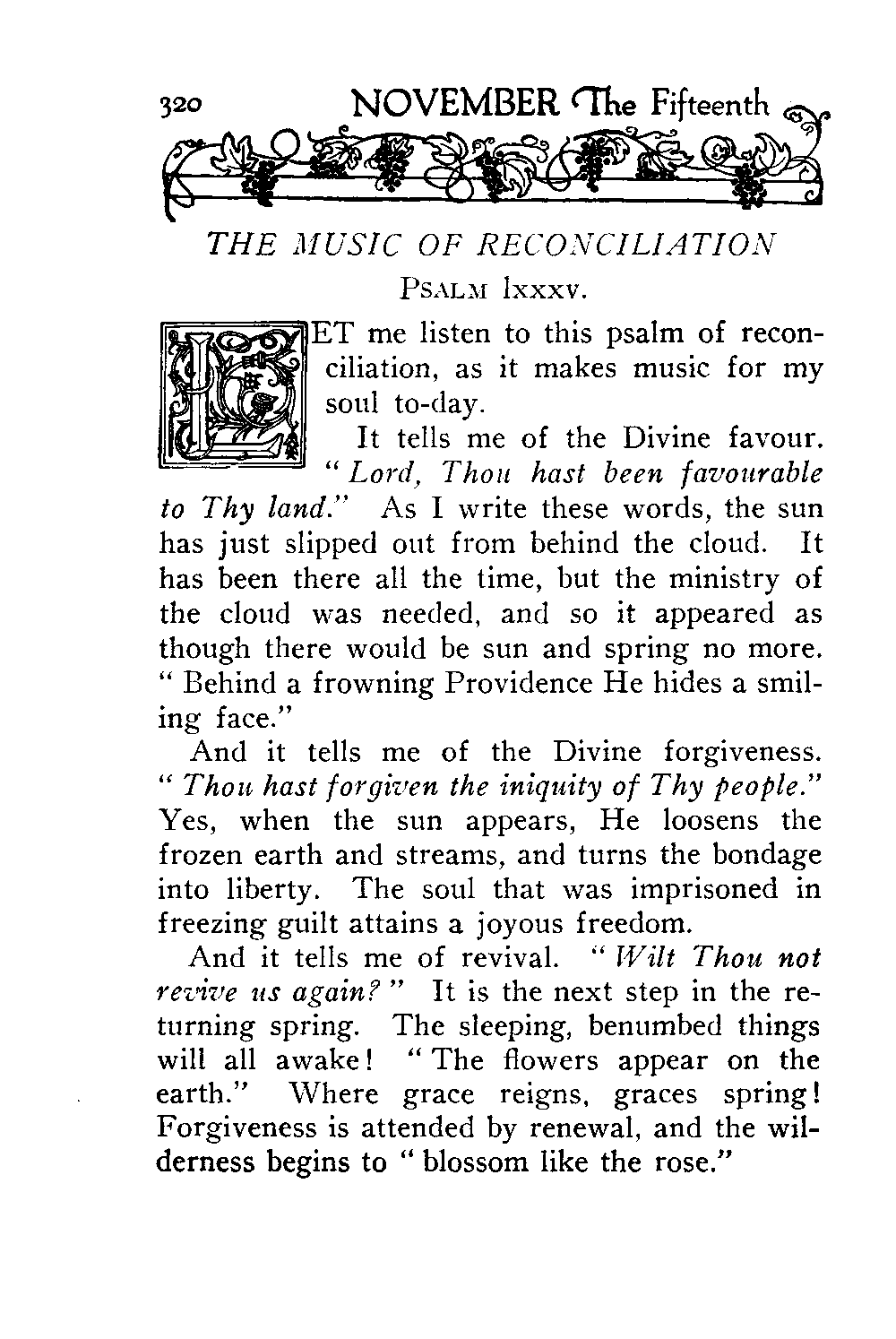 320 NOVEMBER The Fifteenth

THE MUSIC OF RECONCILIATION
PSALM lxxxv.

LET me listen to this psalm of reconciliation, as it makes music for my soul to-day.

It tells me of the Divine favour. "Lord, Thou hast been favourable to Thy land." As I write these words, the sun has just slipped out from behind the cloud. It has been there all the time, but the ministry of the cloud was needed, and so it appeared as though there would be sun and spring no more. "Behind a frowning Providence He hides a smiling face."

And it tells me of the Divine forgiveness. "Thou hast forgiven the iniquity of Thy people." Yes, when the sun appears, He loosens the frozen earth and streams, and turns the bondage into liberty. The soul that was imprisoned in freezing guilt attains a joyous freedom.

And it tells me of revival. "Wilt Thou not revive us again?" It is the next step in the returning spring. The sleeping, benumbed things will all awake! "The flowers appear on the earth." Where grace reigns, graces spring! Forgiveness is attended by renewal, and the wilderness begins to "blossom like the rose."